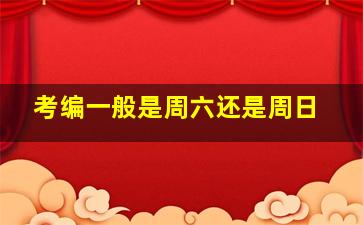 考编一般是周六还是周日